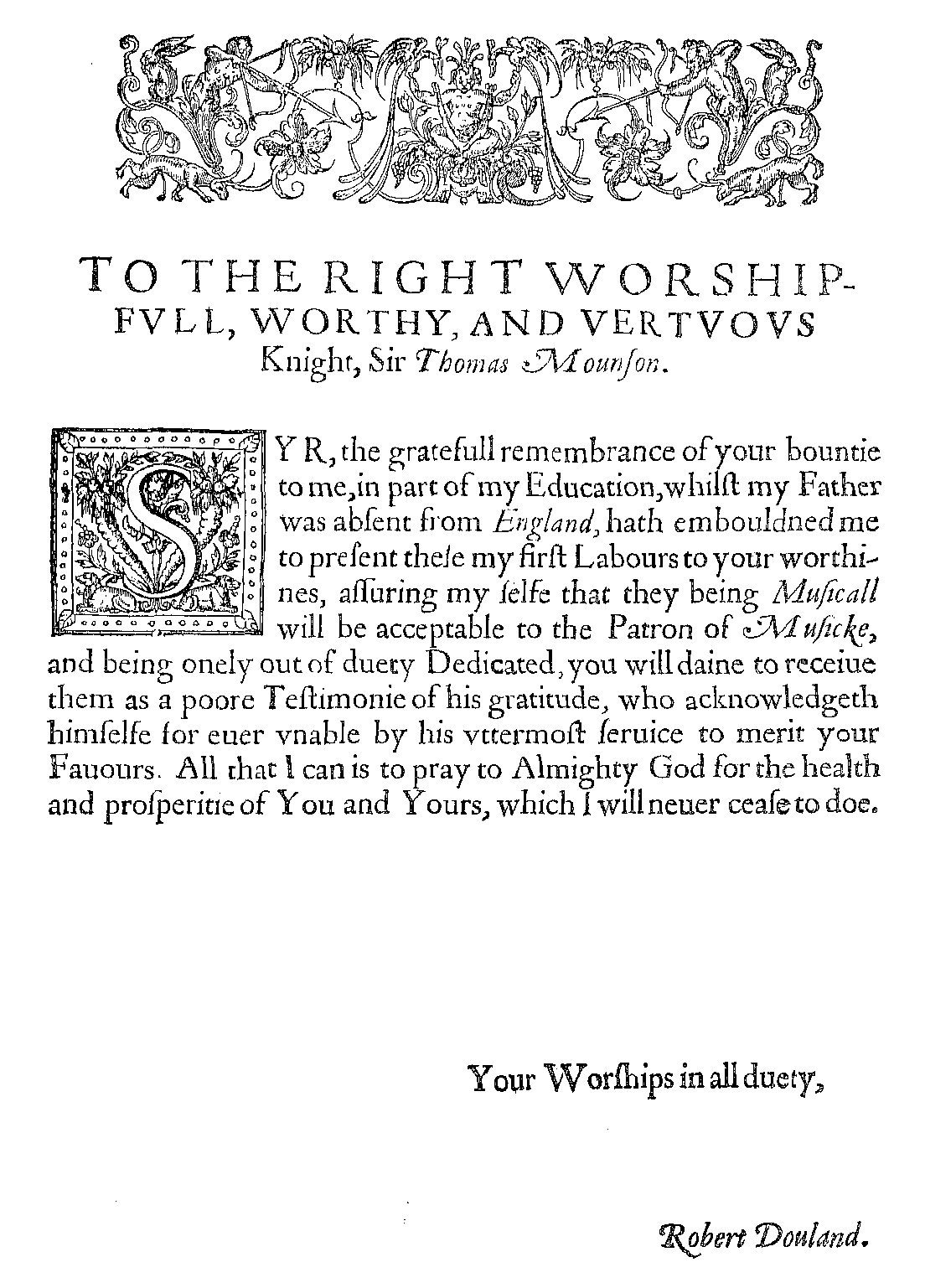 TO THE RIGHT WORSHIPFVLL, WORTHY, AND VERTVOVS Knight, Sir Thomas Mounſon.

SYR, the gratefull remembrance of your bountie to me, in part of my Education, whilſt my Father was abſent from England, hath embouldned me to preſent theſe my firſt Labours to your worthines, aſſuring my ſelfe that they being Muſicall will be acceptable to the Patron of Muſicke, and being onely out of duety Dedicated, you will daine to receiue them as a poore Teſtimonie of his gratitude, who acknowledgeth himſelfe for euer vnable by his vttermoſt ſeruice to merit your Fauours. All that I can is to pray to Almighty God for the health and proſperitie of You and Yours, which I will neuer ceaſe to doe.

Your Worſhips in all duety,

Robert Douland.